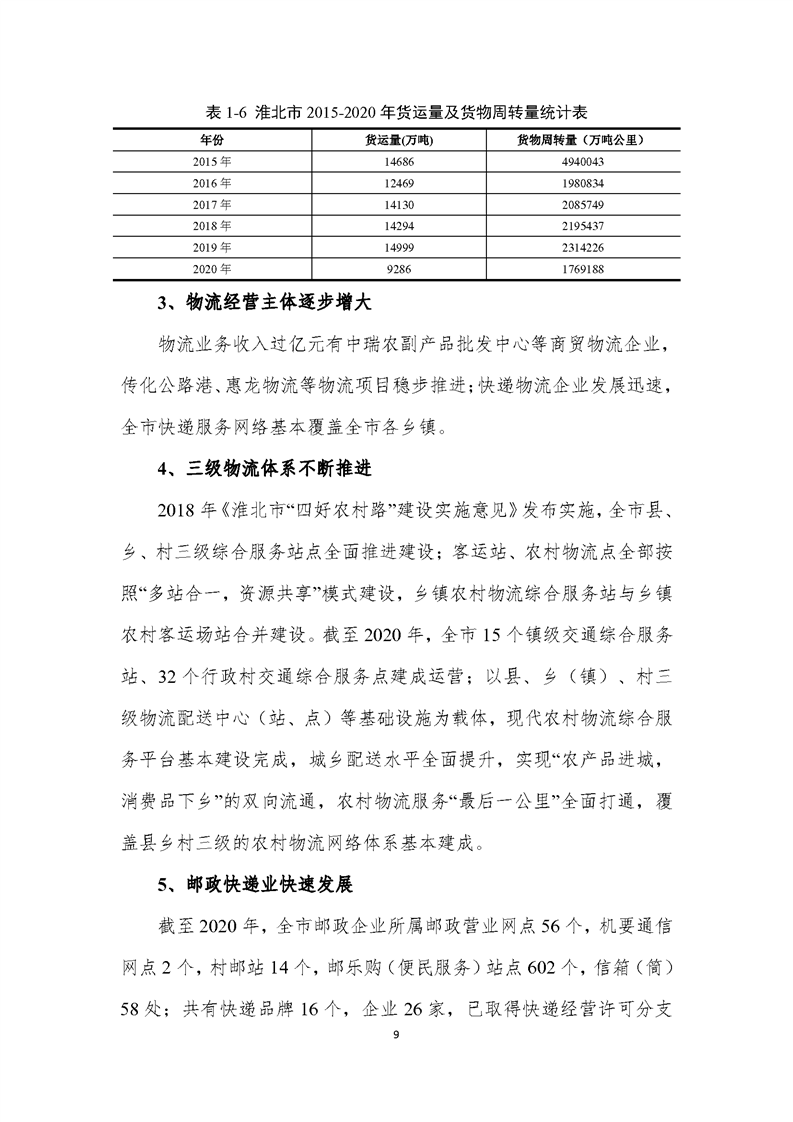 表1-6 淮北市2015-2020年货运量及货物周转量统计表

| 年份 | 货运量(万吨) | 货物周转量（万吨公里） |
|---|---|---|
| 2015年 | 14686 | 4940043 |
| 2016年 | 12469 | 1980834 |
| 2017年 | 14130 | 2085749 |
| 2018年 | 14294 | 2195437 |
| 2019年 | 14999 | 2314226 |
| 2020年 | 9286 | 1769188 |

3、物流经营主体逐步增大

物流业务收入过亿元有中瑞农副产品批发中心等商贸物流企业，传化公路港、惠龙物流等物流项目稳步推进；快递物流企业发展迅速，全市快递服务网络基本覆盖全市各乡镇。

4、三级物流体系不断推进

2018年《淮北市“四好农村路”建设实施意见》发布实施，全市县、乡、村三级综合服务站点全面推进建设；客运站、农村物流点全部按照“多站合一，资源共享”模式建设，乡镇农村物流综合服务站与乡镇农村客运场站合并建设。截至2020年，全市15个镇级交通综合服务站、32个行政村交通综合服务点建成运营；以县、乡（镇）、村三级物流配送中心（站、点）等基础设施为载体，现代农村物流综合服务平台基本建设完成，城乡配送水平全面提升，实现“农产品进城，消费品下乡”的双向流通，农村物流服务“最后一公里”全面打通，覆盖县乡村三级的农村物流网络体系基本建成。

5、邮政快递业快速发展

截至2020年，全市邮政企业所属邮政营业网点56个，机要通信网点2个，村邮站14个，邮乐购（便民服务）站点602个，信箱（筒）58处；共有快递品牌16个，企业26家，已取得快递经营许可分支

9